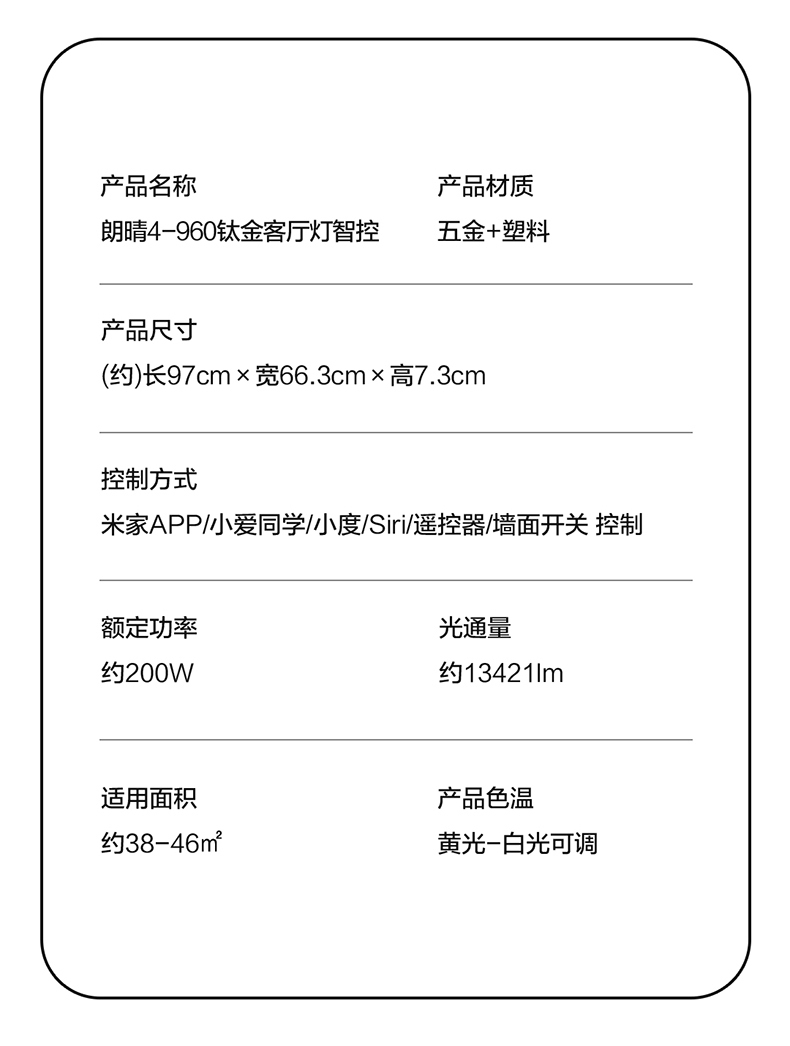 产品名称
朗晴4-960钛金客厅灯智控

产品材质
五金+塑料

产品尺寸
(约)长97cm×宽66.3cm×高7.3cm

控制方式
米家APP/小爱同学/小度/Siri/遥控器/墙面开关 控制

额定功率
约200W

光通量
约13421lm

适用面积
约38-46㎡

产品色温
黄光-白光可调